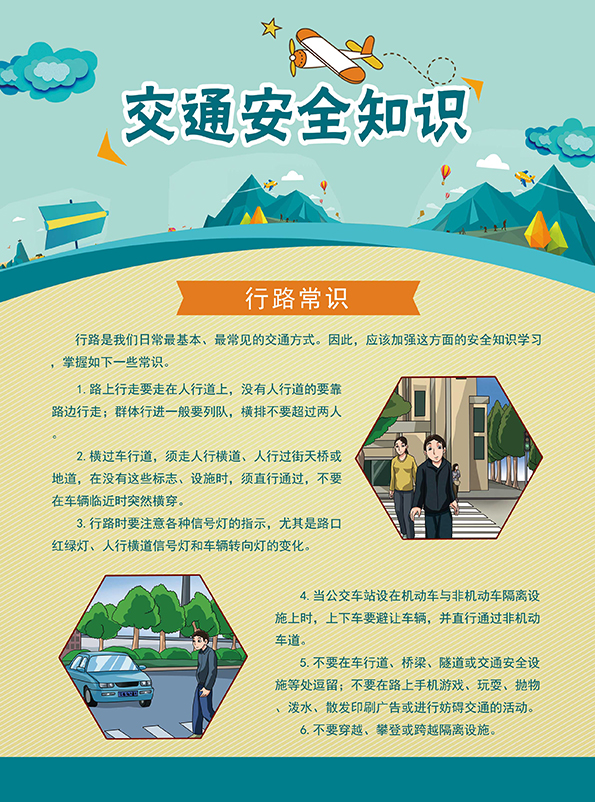 交通安全知识

行路常识

行路是我们日常最基本、最常见的交通方式。因此，应该加强这方面的安全知识学习，掌握如下一些常识。

1. 路上行走要走在人行道上，没有人行道的要靠路边行走；群体行进一般要列队，横排不要超过两人。

2. 横过车行道，须走人行横道、人行过街天桥或地道，在没有这些标志、设施时，须直行通过，不要在车辆临近时突然横穿。

3. 行路时要注意各种信号灯的指示，尤其是路口红绿灯、人行横道信号灯和车辆转向灯的变化。

4. 当公交车站设在机动车与非机动车隔离设施上时，上下车要避让车辆，并直行通过非机动车道。

5. 不要在车行道、桥梁、隧道或交通安全设施等处逗留；不要在路上手机游戏、玩耍、抛物、泼水、散发印刷广告或进行妨碍交通的活动。

6. 不要穿越、攀登或跨越隔离设施。